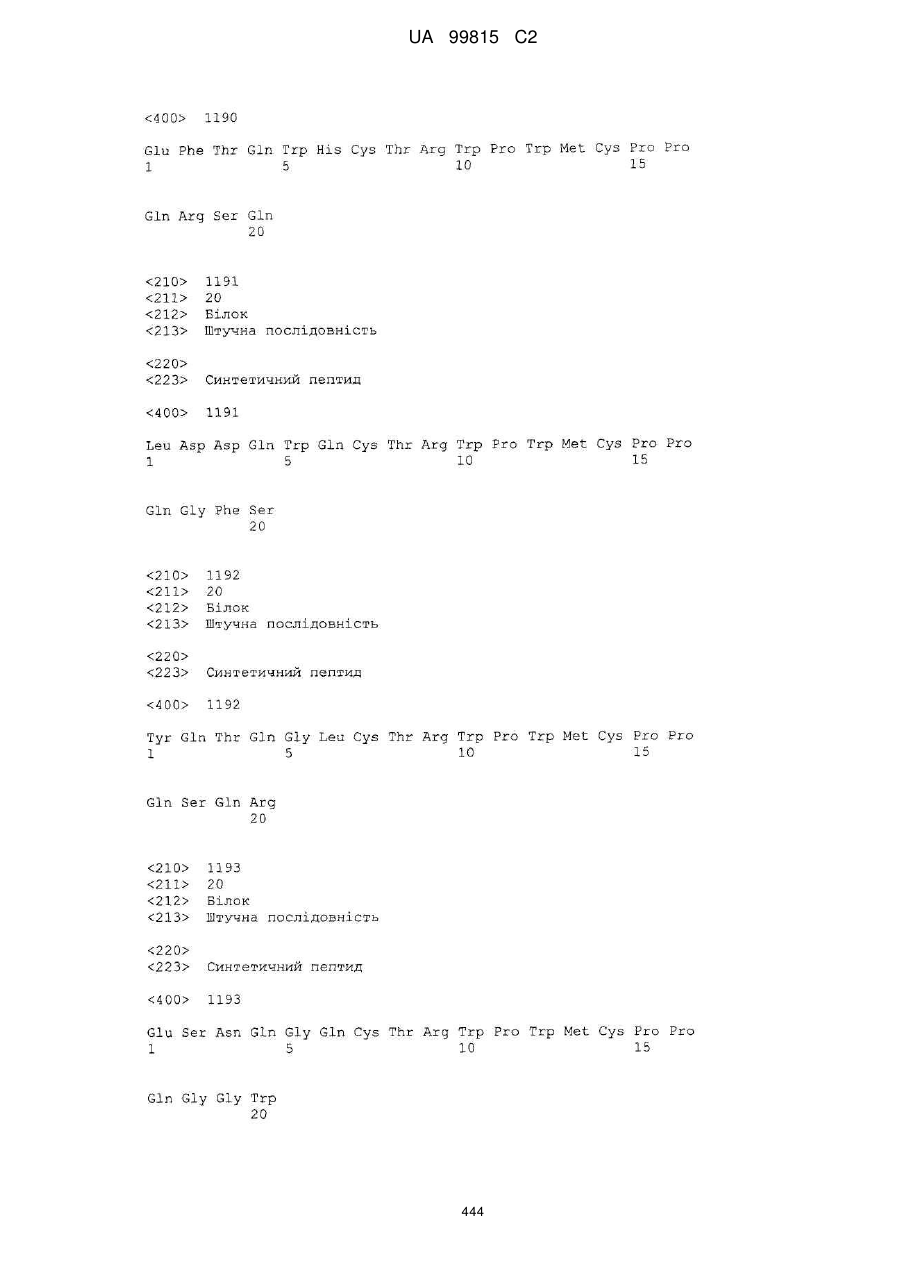 UA 99815 C2

<400> 1190

Glu Phe Thr Gln Trp His Cys Thr Arg Trp Pro Trp Met Cys Pro Pro
1 5 10 15

Gln Arg Ser Gln
20

<210> 1191
<211> 20
<212> Білок
<213> Штучна послідовність

<220>
<223> Синтетичний пептид

<400> 1191

Leu Asp Asp Gln Trp Gln Cys Thr Arg Trp Pro Trp Met Cys Pro Pro
1 5 10 15

Gln Gly Phe Ser
20

<210> 1192
<211> 20
<212> Білок
<213> Штучна послідовність

<220>
<223> Синтетичний пептид

<400> 1192

Tyr Gln Thr Gln Gly Leu Cys Thr Arg Trp Pro Trp Met Cys Pro Pro
1 5 10 15

Gln Ser Gln Arg
20

<210> 1193
<211> 20
<212> Білок
<213> Штучна послідовність

<220>
<223> Синтетичний пептид

<400> 1193

Glu Ser Asn Gln Gly Gln Cys Thr Arg Trp Pro Trp Met Cys Pro Pro
1 5 10 15

Gln Gly Gly Trp
20

444